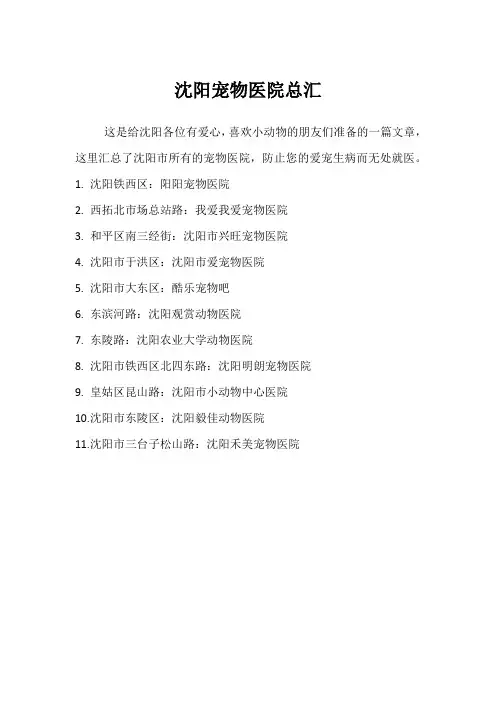 沈阳宠物医院总汇

这是给沈阳各位有爱心，喜欢小动物的朋友们准备的一篇文章，这里汇总了沈阳市所有的宠物医院，防止您的爱宠生病而无处就医。

1. 沈阳铁西区：阳阳宠物医院

2. 西拓北市场总站路：我爱我爱宠物医院

3. 和平区南三经街：沈阳市兴旺宠物医院

4. 沈阳市于洪区：沈阳市爱宠物医院

5. 沈阳市大东区：酷乐宠物吧

6. 东滨河路：沈阳观赏动物医院

7. 东陵路：沈阳农业大学动物医院

8. 沈阳市铁西区北四东路：沈阳明朗宠物医院

9. 皇姑区昆山路：沈阳市小动物中心医院

10.沈阳市东陵区：沈阳毅佳动物医院

11.沈阳市三台子松山路：沈阳禾美宠物医院